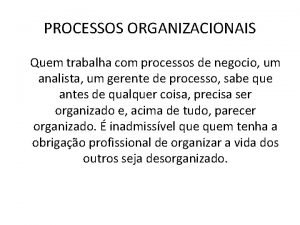 PROCESSOS ORGANIZACIONAIS

Quem trabalha com processos de negocio, um analista, um gerente de processo, sabe que antes de qualquer coisa, precisa ser organizado e, acima de tudo, parecer organizado. É inadmissível que quem tenha a obrigação profissional de organizar a vida dos outros seja desorganizado.